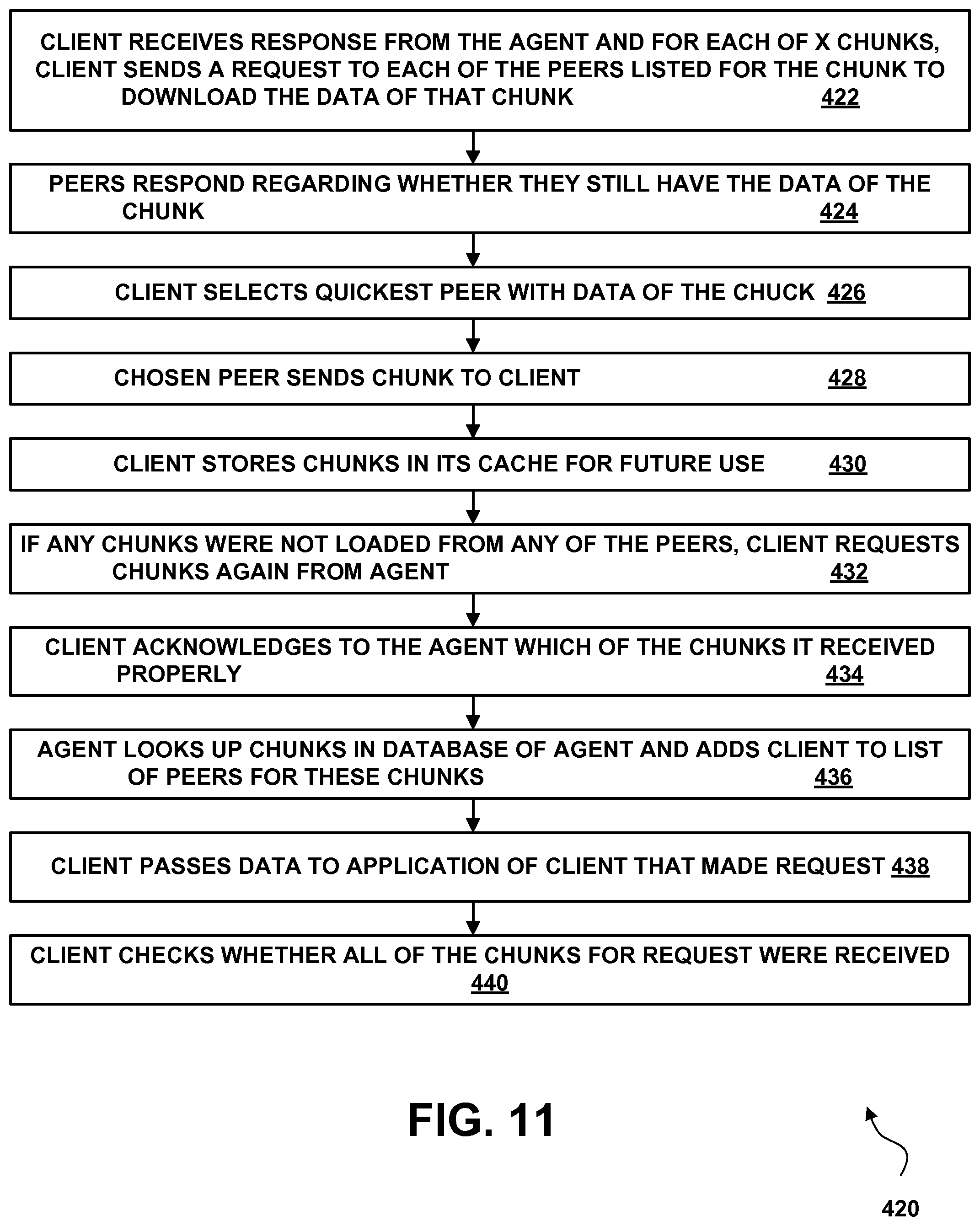 CLIENT RECEIVES RESPONSE FROM THE AGENT AND FOR EACH OF X CHUNKS, CLIENT SENDS A REQUEST TO EACH OF THE PEERS LISTED FOR THE CHUNK TO DOWNLOAD THE DATA OF THAT CHUNK 422

PEERS RESPOND REGARDING WHETHER THEY STILL HAVE THE DATA OF THE CHUNK 424

CLIENT SELECTS QUICKEST PEER WITH DATA OF THE CHUCK 426

CHOSEN PEER SENDS CHUNK TO CLIENT 428

CLIENT STORES CHUNKS IN ITS CACHE FOR FUTURE USE 430

IF ANY CHUNKS WERE NOT LOADED FROM ANY OF THE PEERS, CLIENT REQUESTS CHUNKS AGAIN FROM AGENT 432

CLIENT ACKNOWLEDGES TO THE AGENT WHICH OF THE CHUNKS IT RECEIVED PROPERLY 434

AGENT LOOKS UP CHUNKS IN DATABASE OF AGENT AND ADDS CLIENT TO LIST OF PEERS FOR THESE CHUNKS 436

CLIENT PASSES DATA TO APPLICATION OF CLIENT THAT MADE REQUEST 438

CLIENT CHECKS WHETHER ALL OF THE CHUNKS FOR REQUEST WERE RECEIVED 440

FIG. 11

420